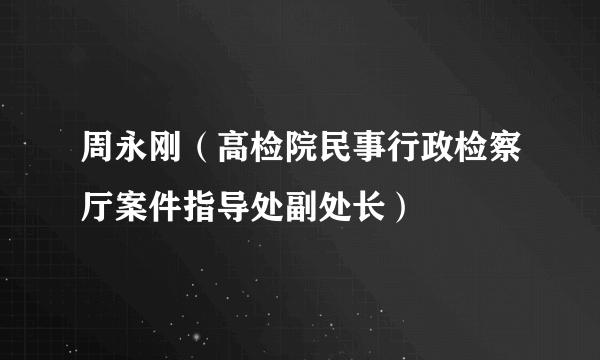 周永刚（高检院民事行政检察厅案件指导处副处长）